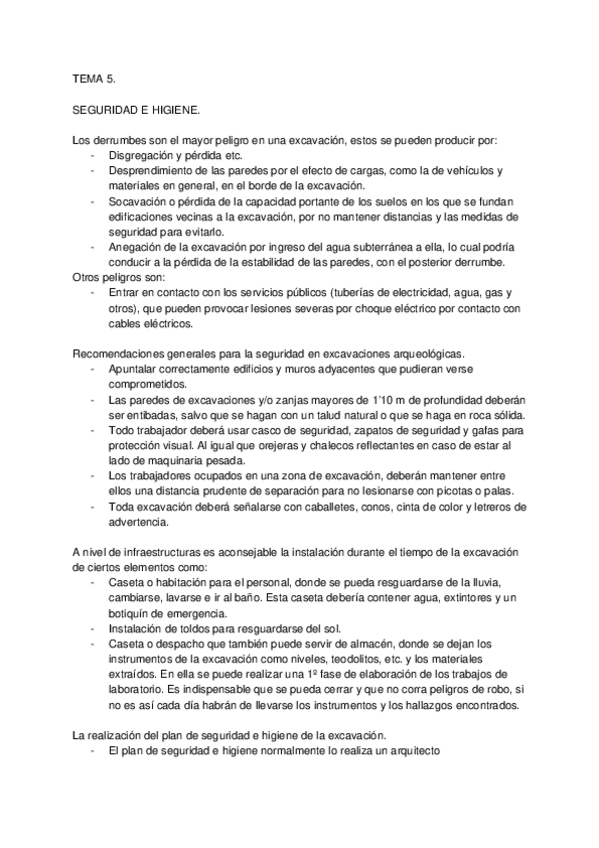 TEMA 5.

SEGURIDAD E HIGIENE.

Los derrumbes son el mayor peligro en una excavación, estos se pueden producir por:
- Disgregación y pérdida etc.
- Desprendimiento de las paredes por el efecto de cargas, como la de vehículos y materiales en general, en el borde de la excavación.
- Socavación o pérdida de la capacidad portante de los suelos en los que se fundan edificaciones vecinas a la excavación, por no mantener distancias y las medidas de seguridad para evitarlo.
- Anegación de la excavación por ingreso del agua subterránea a ella, lo cual podría conducir a la pérdida de la estabilidad de las paredes, con el posterior derrumbe.

Otros peligros son:
- Entrar en contacto con los servicios públicos (tuberías de electricidad, agua, gas y otros), que pueden provocar lesiones severas por choque eléctrico por contacto con cables eléctricos.

Recomendaciones generales para la seguridad en excavaciones arqueológicas.
- Apuntalar correctamente edificios y muros adyacentes que pudieran verse comprometidos.
- Las paredes de excavaciones y/o zanjas mayores de 1'10 m de profundidad deberán ser entibadas, salvo que se hagan con un talud natural o que se haga en roca sólida.
- Todo trabajador deberá usar casco de seguridad, zapatos de seguridad y gafas para protección visual. Al igual que orejeras y chalecos reflectantes en caso de estar al lado de maquinaria pesada.
- Los trabajadores ocupados en una zona de excavación, deberán mantener entre ellos una distancia prudente de separación para no lesionarse con picotas o palas.
- Toda excavación deberá señalarse con caballetes, conos, cinta de color y letreros de advertencia.

A nivel de infraestructuras es aconsejable la instalación durante el tiempo de la excavación de ciertos elementos como:
- Caseta o habitación para el personal, donde se pueda resguardarse de la lluvia, cambiarse, lavarse e ir al baño. Esta caseta debería contener agua, extintores y un botiquín de emergencia.
- Instalación de toldos para resguardarse del sol.
- Caseta o despacho que también puede servir de almacén, donde se dejan los instrumentos de la excavación como niveles, teodolitos, etc. y los materiales extraídos. En ella se puede realizar una 1º fase de elaboración de los trabajos de laboratorio. Es indispensable que se pueda cerrar y que no corra peligros de robo, si no es así cada día habrán de llevarse los instrumentos y los hallazgos encontrados.

La realización del plan de seguridad e higiene de la excavación.
- El plan de seguridad e higiene normalmente lo realiza un arquitecto